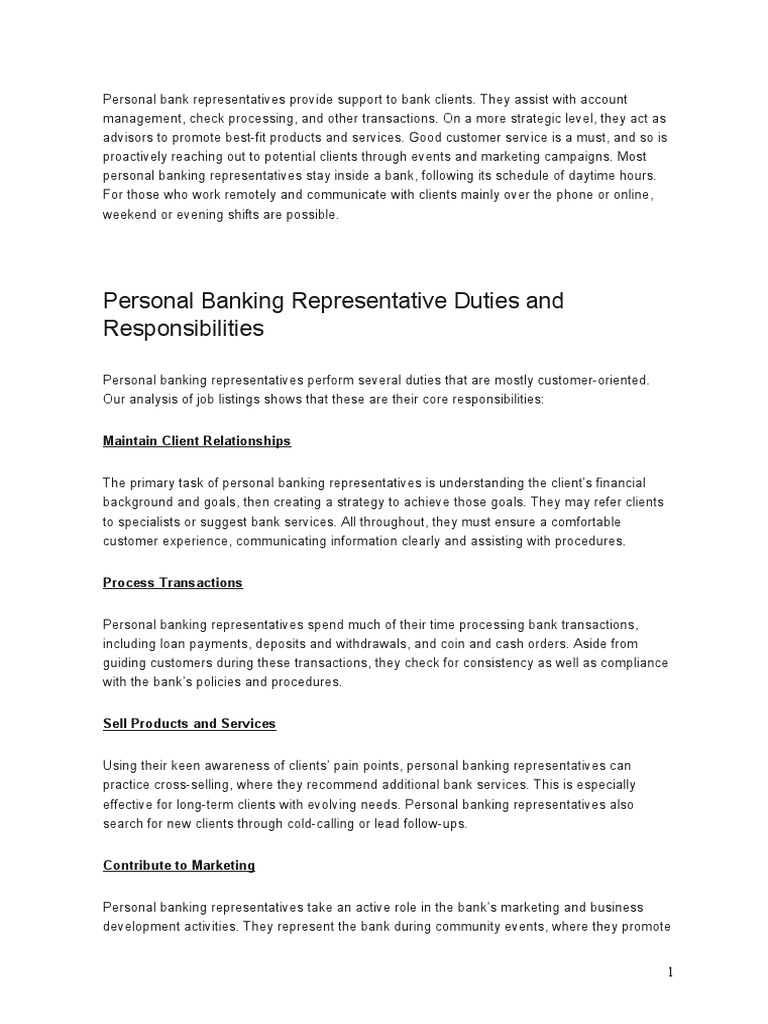 Personal bank representatives provide support to bank clients. They assist with account management, check processing, and other transactions. On a more strategic level, they act as advisors to promote best-fit products and services. Good customer service is a must, and so is proactively reaching out to potential clients through events and marketing campaigns. Most personal banking representatives stay inside a bank, following its schedule of daytime hours. For those who work remotely and communicate with clients mainly over the phone or online, weekend or evening shifts are possible.

Personal Banking Representative Duties and Responsibilities

Personal banking representatives perform several duties that are mostly customer-oriented. Our analysis of job listings shows that these are their core responsibilities:

Maintain Client Relationships

The primary task of personal banking representatives is understanding the client's financial background and goals, then creating a strategy to achieve those goals. They may refer clients to specialists or suggest bank services. All throughout, they must ensure a comfortable customer experience, communicating information clearly and assisting with procedures.

Process Transactions

Personal banking representatives spend much of their time processing bank transactions, including loan payments, deposits and withdrawals, and coin and cash orders. Aside from guiding customers during these transactions, they check for consistency as well as compliance with the bank's policies and procedures.

Sell Products and Services

Using their keen awareness of clients' pain points, personal banking representatives can practice cross-selling, where they recommend additional bank services. This is especially effective for long-term clients with evolving needs. Personal banking representatives also search for new clients through cold-calling or lead follow-ups.

Contribute to Marketing

Personal banking representatives take an active role in the bank's marketing and business development activities. They represent the bank during community events, where they promote

1